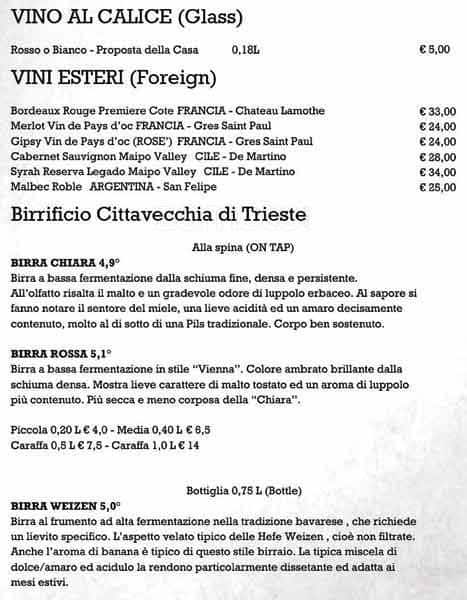 VINO AL CALICE (Glass)

Rosso o Bianco - Proposta della Casa 0,18L € 5,00

VINI ESTERI (Foreign)

Bordeaux Rouge Premiere Cote FRANCIA - Chateau Lamothe € 33,00
Merlot Vin de Pays d'oc FRANCIA - Gres Saint Paul € 24,00
Gipsy Vin de Pays d'oc (ROSE') FRANCIA - Gres Saint Paul € 24,00
Cabernet Sauvignon Maipo Valley CILE - De Martino € 28,00
Syrah Reserva Legado Maipo Valley CILE - De Martino € 34,00
Malbec Roble ARGENTINA - San Felipe € 25,00

Birrificio Cittavecchia di Trieste

Alla spina (ON TAP)

BIRRA CHIARA 4,9°
Birra a bassa fermentazione dalla schiuma fine, densa e persistente.
All'olfatto risalta il malto e un gradevole odore di luppolo erbaceo. Al sapore si fanno notare il sentore del miele, una lieve acidità ed un amaro decisamente contenuto, molto al di sotto di una Pils tradizionale. Corpo ben sostenuto.

BIRRA ROSSA 5,1°
Birra a bassa fermentazione in stile "Vienna". Colore ambrato brillante dalla schiuma densa. Mostra lieve carattere di malto tostato ed un aroma di luppolo più contenuto. Più secca e meno corposa della "Chiara".

Piccola 0,20 L € 4,0 - Media 0,40 L € 6,5
Caraffa 0,5 L € 7,5 - Caraffa 1,0 L € 14

Bottiglia 0,75 L (Bottle)

BIRRA WEIZEN 5,0°
Birra al frumento ad alta fermentazione nella tradizione bavarese , che richiede un lievito specifico. L'aspetto velato tipico delle Hefe Weizen , cioè non filtrate. Anche l'aroma di banana è tipico di questo stile birraio. La tipica miscela di dolce/amaro ed acidulo la rendono particolarmente dissetante ed adatta ai mesi estivi.